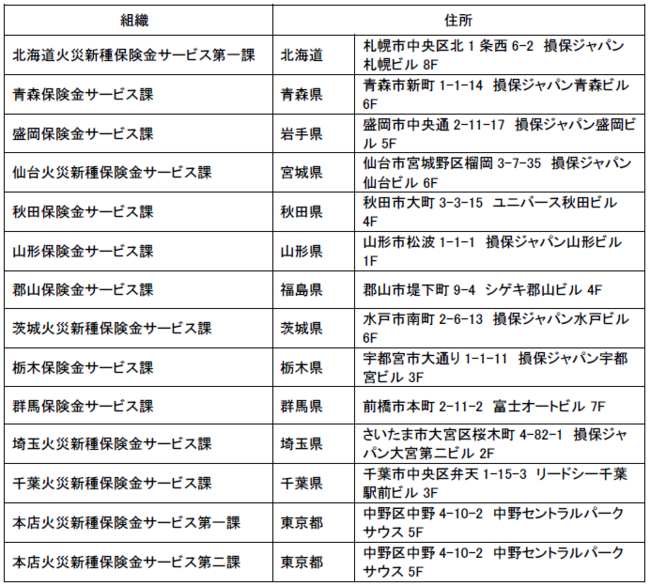 | 組織 | 住所 | |
|---|---|---|
| 北海道火災新種保険金サービス第一課 | 北海道 | 札幌市中央区北 1 条西 6-2 損保ジャパン札幌ビル 8F |
| 青森保険金サービス課 | 青森県 | 青森市新町 1-1-14 損保ジャパン青森ビル 6F |
| 盛岡保険金サービス課 | 岩手県 | 盛岡市中央通 2-11-17 損保ジャパン盛岡ビル 5F |
| 仙台火災新種保険金サービス課 | 宮城県 | 仙台市宮城野区榴岡 3-7-35 損保ジャパン仙台ビル 6F |
| 秋田保険金サービス課 | 秋田県 | 秋田市大町 3-3-15 ユニバース秋田ビル 4F |
| 山形保険金サービス課 | 山形県 | 山形市松波 1-1-1 損保ジャパン山形ビル 1F |
| 郡山保険金サービス課 | 福島県 | 郡山市堤下町 9-4 シゲキ郡山ビル 4F |
| 茨城火災新種保険金サービス課 | 茨城県 | 水戸市南町 2-6-13 損保ジャパン水戸ビル 6F |
| 栃木保険金サービス課 | 栃木県 | 宇都宮市大通り 1-1-11 損保ジャパン宇都宮ビル 3F |
| 群馬保険金サービス課 | 群馬県 | 前橋市本町 2-11-2 富士オートビル 7F |
| 埼玉火災新種保険金サービス課 | 埼玉県 | さいたま市大宮区桜木町 4-82-1 損保ジャパン大宮第二ビル 2F |
| 千葉火災新種保険金サービス課 | 千葉県 | 千葉市中央区弁天 1-15-3 リードシー千葉駅前ビル 3F |
| 本店火災新種保険金サービス第一課 | 東京都 | 中野区中野 4-10-2 中野セントラルパークサウス 5F |
| 本店火災新種保険金サービス第二課 | 東京都 | 中野区中野 4-10-2 中野セントラルパークサウス 5F |